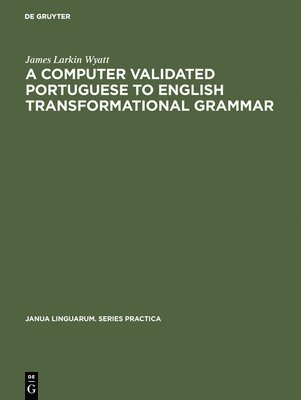 DE GRUYTER

James Larkin Wyatt

A COMPUTER VALIDATED PORTUGUESE TO ENGLISH TRANSFORMATIONAL GRAMMAR

JANUA LINGUARUM. SERIES PRACTICA

DE
G